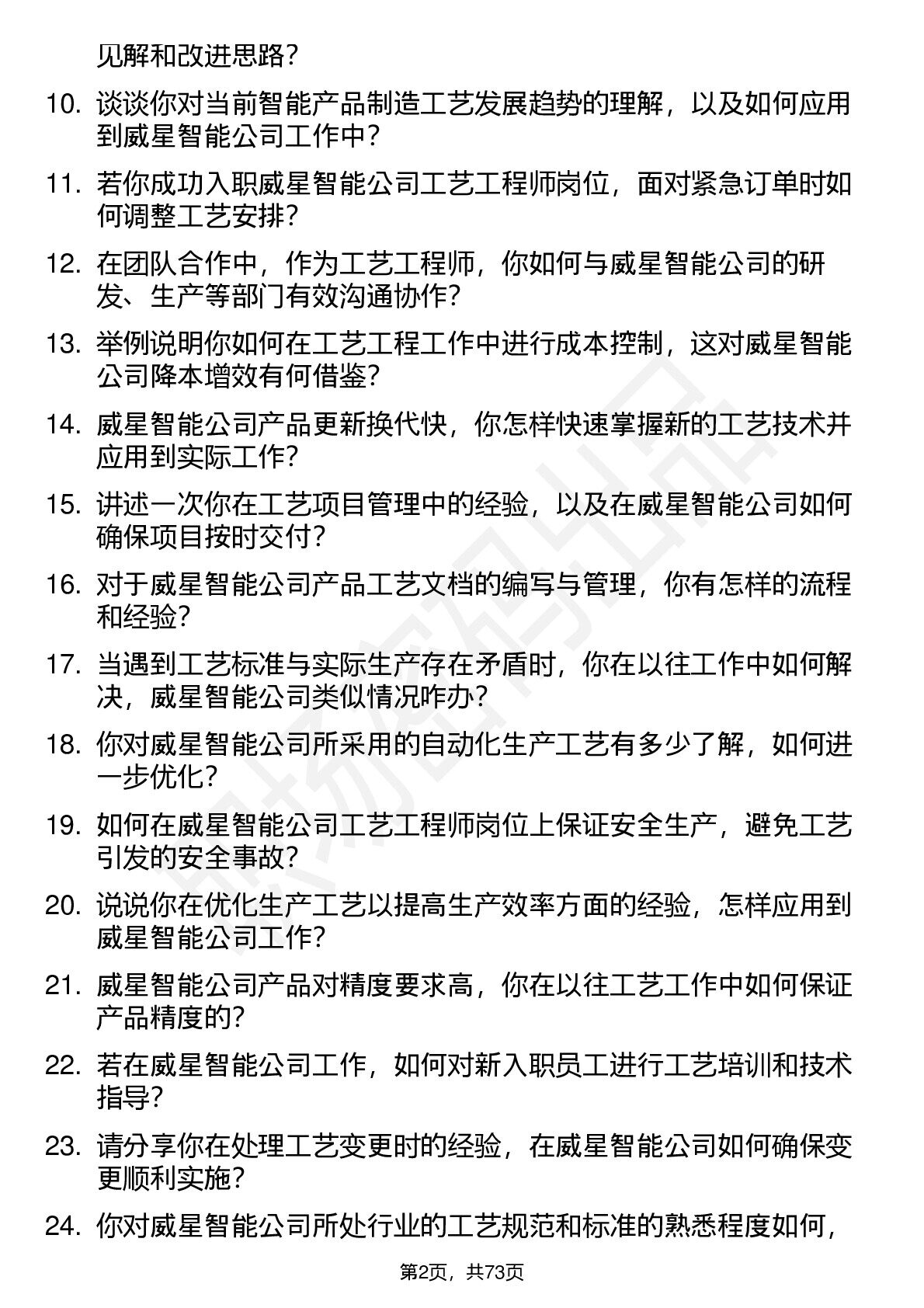 见解和改进思路？

10. 谈谈你对当前智能产品制造工艺发展趋势的理解，以及如何应用到威星智能公司工作中？

11. 若你成功入职威星智能公司工艺工程师岗位，面对紧急订单时如何调整工艺安排？

12. 在团队合作中，作为工艺工程师，你如何与威星智能公司的研发、生产等部门有效沟通协作？

13. 举例说明你如何在工艺工程工作中进行成本控制，这对威星智能公司降本增效有何借鉴？

14. 威星智能公司产品更新换代快，你怎样快速掌握新的工艺技术并应用到实际工作？

15. 讲述一次你在工艺项目管理中的经验，以及在威星智能公司如何确保项目按时交付？

16. 对于威星智能公司产品工艺文档的编写与管理，你有怎样的流程和经验？

17. 当遇到工艺标准与实际生产存在矛盾时，你在以往工作中如何解决，威星智能公司类似情况咋办？

18. 你对威星智能公司所采用的自动化生产工艺有多少了解，如何进一步优化？

19. 如何在威星智能公司工艺工程师岗位上保证安全生产，避免工艺引发的安全事故？

20. 说说你在优化生产工艺以提高生产效率方面的经验，怎样应用到威星智能公司工作？

21. 威星智能公司产品对精度要求高，你在以往工艺工作中如何保证产品精度的？

22. 若在威星智能公司工作，如何对新入职员工进行工艺培训和技术指导？

23. 请分享你在处理工艺变更时的经验，在威星智能公司如何确保变更顺利实施？

24. 你对威星智能公司所处行业的工艺规范和标准的熟悉程度如何，

第2页，共73页